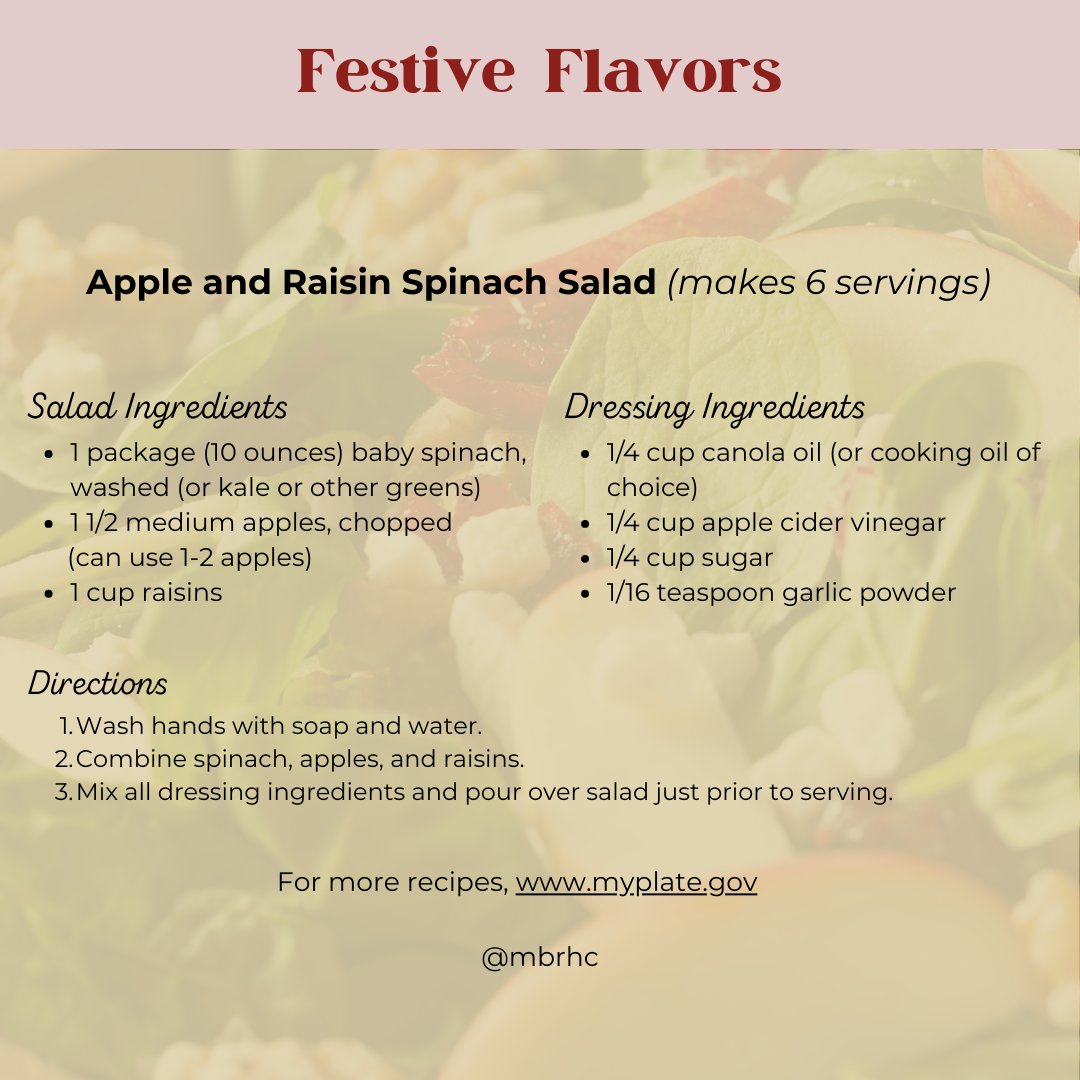 Festive Flavors

Apple and Raisin Spinach Salad (makes 6 servings)

Salad Ingredients
- 1 package (10 ounces) baby spinach, washed (or kale or other greens)
- 1 1/2 medium apples, chopped (can use 1-2 apples)
- 1 cup raisins

Dressing Ingredients
- 1/4 cup canola oil (or cooking oil of choice)
- 1/4 cup apple cider vinegar
- 1/4 cup sugar
- 1/16 teaspoon garlic powder

Directions
1. Wash hands with soap and water.
2. Combine spinach, apples, and raisins.
3. Mix all dressing ingredients and pour over salad just prior to serving.

For more recipes, www.myplate.gov

@mbrhc